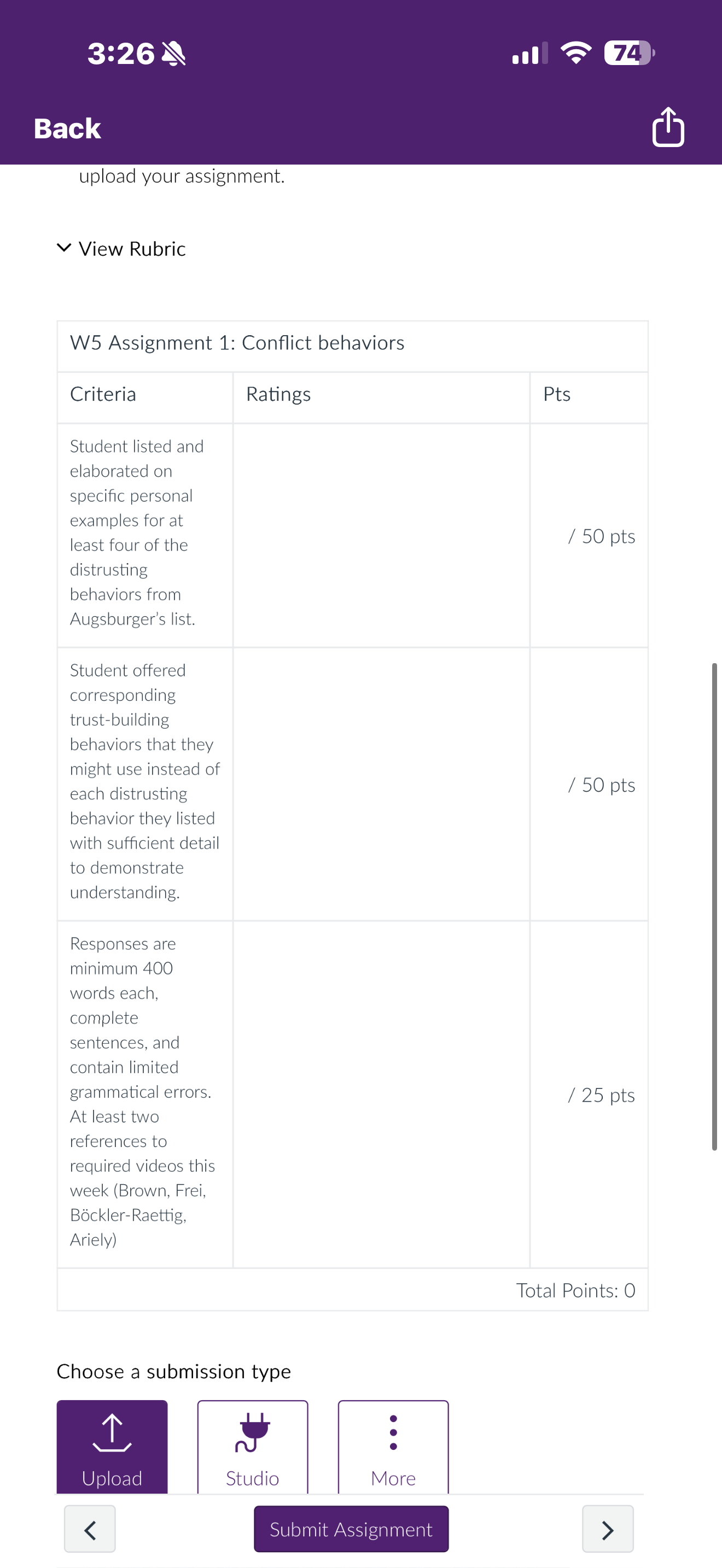 3:26 74

Back

upload your assignment.

View Rubric

W5 Assignment 1: Conflict behaviors

| Criteria | Ratings | Pts |
|---|---|---|
| Student listed and elaborated on specific personal examples for at least four of the distrusting behaviors from Augsburger's list. | | / 50 pts |
| Student offered corresponding trust-building behaviors that they might use instead of each distrusting behavior they listed with sufficient detail to demonstrate understanding. | | / 50 pts |
| Responses are minimum 400 words each, complete sentences, and contain limited grammatical errors. At least two references to required videos this week (Brown, Frei, Böckler-Raettig, Ariely) | | / 25 pts |

Total Points: 0

Choose a submission type

Upload

Studio

More

Submit Assignment